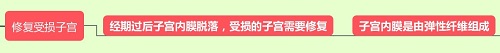 修复受损子宫

经期过后子宫内膜脱落，受损的子宫需要修复

子宫内膜是由弹性纤维组成